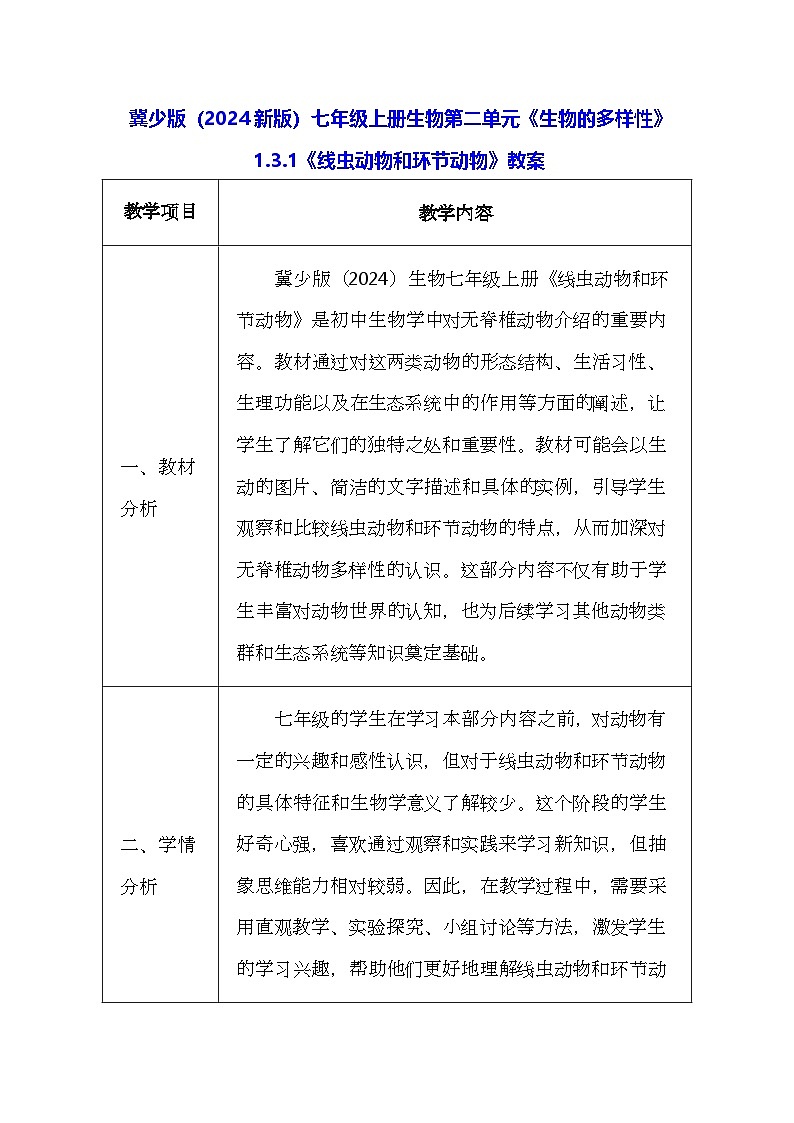 冀少版（2024新版）七年级上册生物第二单元《生物的多样性》

1.3.1《线虫动物和环节动物》教案

| 教学项目 | 教学内容 |
|---|---|
| 一、教材分析 | 冀少版（2024）生物七年级上册《线虫动物和环节动物》是初中生物学中对无脊椎动物介绍的重要内容。教材通过对这两类动物的形态结构、生活习性、生理功能以及在生态系统中的作用等方面的阐述，让学生了解它们的独特之处和重要性。教材可能会以生动的图片、简洁的文字描述和具体的实例，引导学生观察和比较线虫动物和环节动物的特点，从而加深对无脊椎动物多样性的认识。这部分内容不仅有助于学生丰富对动物世界的认知，也为后续学习其他动物类群和生态系统等知识奠定基础。 |
| 二、学情分析 | 七年级的学生在学习本部分内容之前，对动物有一定的兴趣和感性认识，但对于线虫动物和环节动物的具体特征和生物学意义了解较少。这个阶段的学生好奇心强，喜欢通过观察和实践来学习新知识，但抽象思维能力相对较弱。因此，在教学过程中，需要采用直观教学、实验探究、小组讨论等方法，激发学生的学习兴趣，帮助他们更好地理解线虫动物和环节动 |